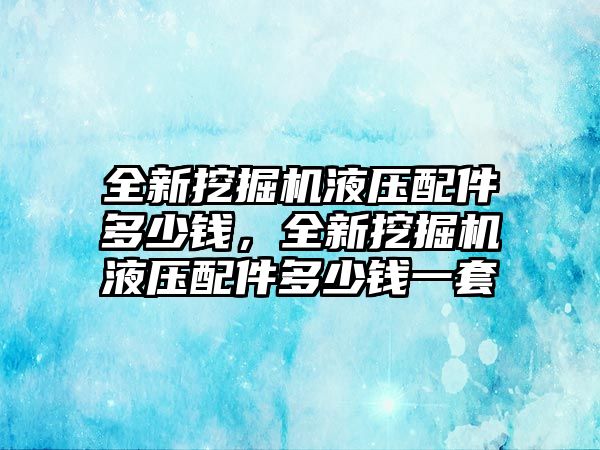 全新挖掘机液压配件多少钱，全新挖掘机液压配件多少钱一套